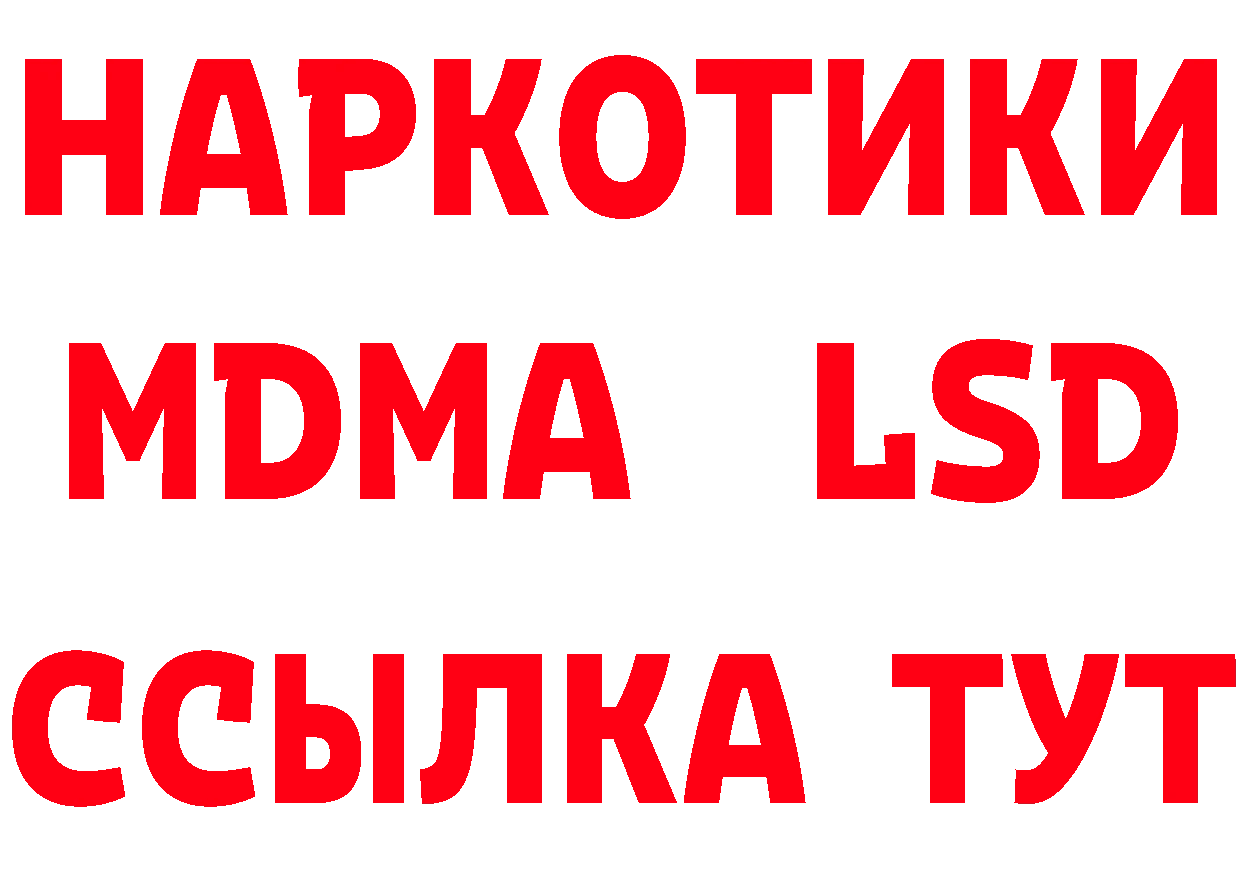 НАРКОТИКИ
MDMA LSD
ССЫЛКА ТУТ